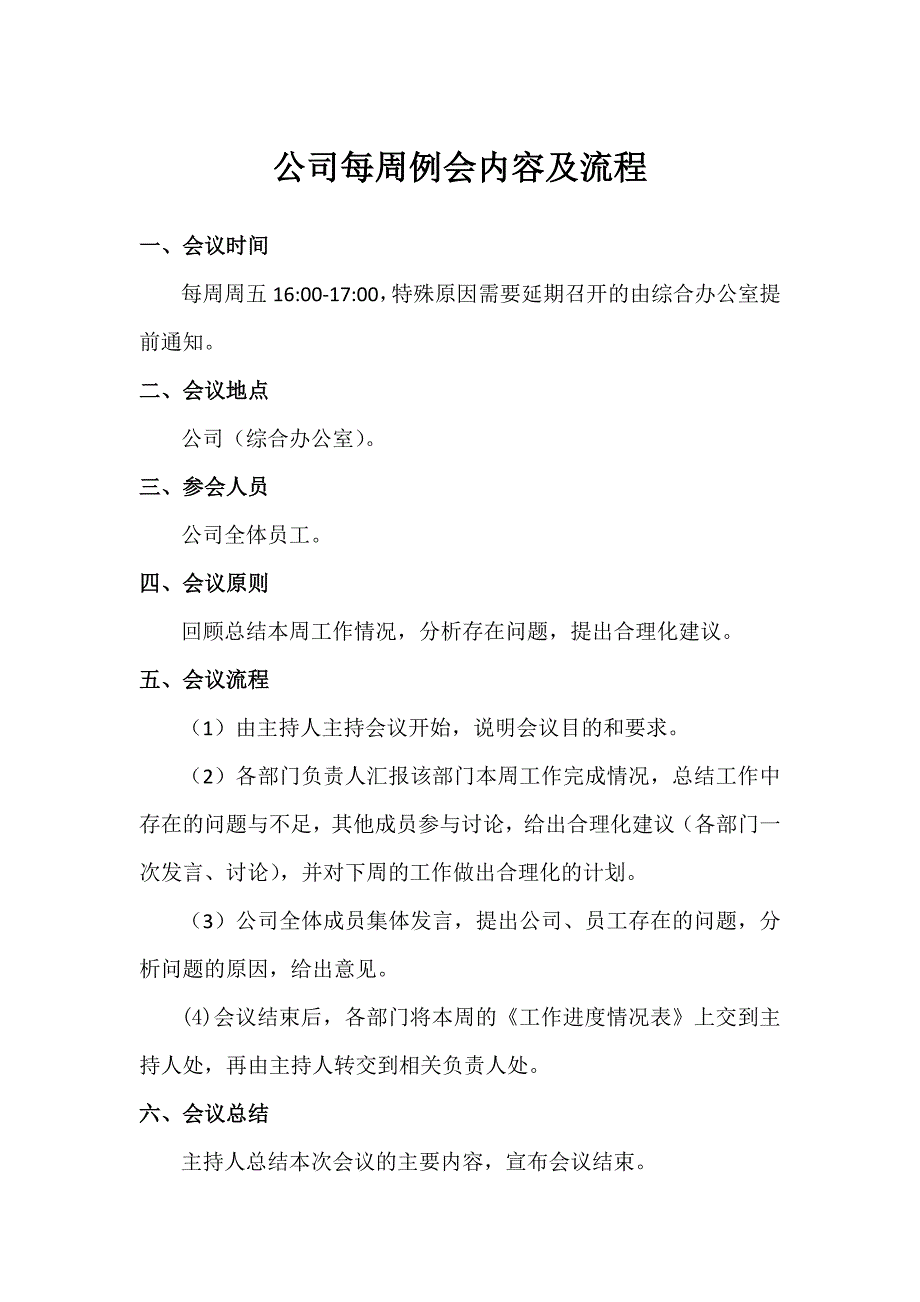 公司每周例会内容及流程

一、会议时间

每周周五 16:00-17:00，特殊原因需要延期召开的由综合办公室提前通知。

二、会议地点

公司（综合办公室）。

三、参会人员

公司全体员工。

四、会议原则

回顾总结本周工作情况，分析存在问题，提出合理化建议。

五、会议流程

（1）由主持人主持会议开始，说明会议目的和要求。

（2）各部门负责人汇报该部门本周工作完成情况，总结工作中存在的问题与不足，其他成员参与讨论，给出合理化建议（各部门一次发言、讨论），并对下周的工作做出合理化的计划。

（3）公司全体成员集体发言，提出公司、员工存在的问题，分析问题的原因，给出意见。

⑷会议结束后，各部门将本周的《工作进度情况表》上交到主持人处，再由主持人转交到相关负责人处。

六、会议总结

主持人总结本次会议的主要内容，宣布会议结束。